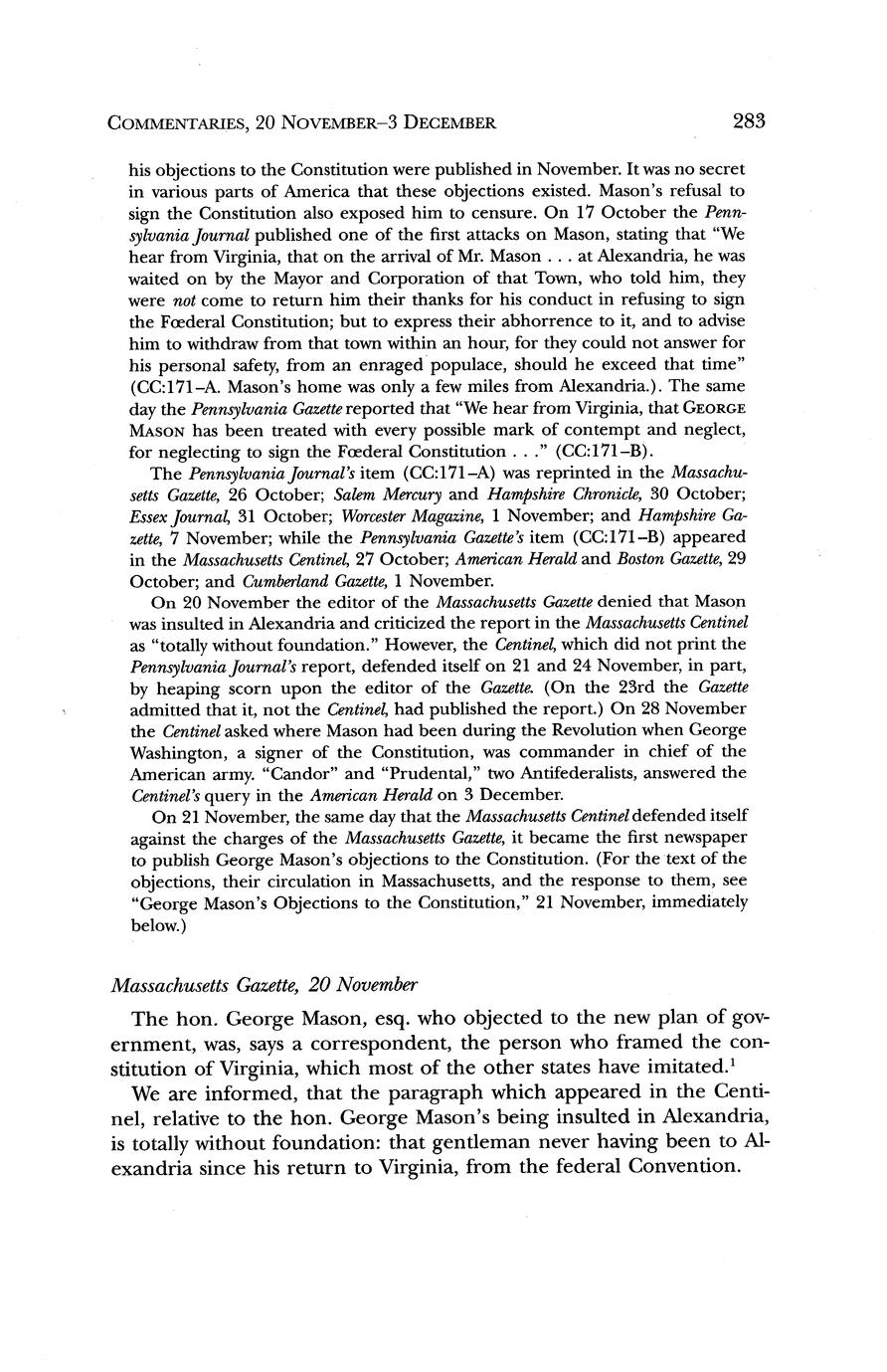 COMMENTARIES, 20 NOVEMBER–3 DECEMBER 283

his objections to the Constitution were published in November. It was no secret in various parts of America that these objections existed. Mason's refusal to sign the Constitution also exposed him to censure. On 17 October the Pennsylvania Journal published one of the first attacks on Mason, stating that "We hear from Virginia, that on the arrival of Mr. Mason . . . at Alexandria, he was waited on by the Mayor and Corporation of that Town, who told him, they were not come to return him their thanks for his conduct in refusing to sign the Fœderal Constitution; but to express their abhorrence to it, and to advise him to withdraw from that town within an hour, for they could not answer for his personal safety, from an enraged populace, should he exceed that time" (CC:171–A. Mason's home was only a few miles from Alexandria.). The same day the Pennsylvania Gazette reported that "We hear from Virginia, that GEORGE MASON has been treated with every possible mark of contempt and neglect, for neglecting to sign the Fœderal Constitution . . ." (CC:171–B).

The Pennsylvania Journal's item (CC:171–A) was reprinted in the Massachusetts Gazette, 26 October; Salem Mercury and Hampshire Chronicle, 30 October; Essex Journal, 31 October; Worcester Magazine, 1 November; and Hampshire Gazette, 7 November; while the Pennsylvania Gazette's item (CC:171–B) appeared in the Massachusetts Centinel, 27 October; American Herald and Boston Gazette, 29 October; and Cumberland Gazette, 1 November.

On 20 November the editor of the Massachusetts Gazette denied that Mason was insulted in Alexandria and criticized the report in the Massachusetts Centinel as "totally without foundation." However, the Centinel, which did not print the Pennsylvania Journal's report, defended itself on 21 and 24 November, in part, by heaping scorn upon the editor of the Gazette. (On the 23rd the Gazette admitted that it, not the Centinel, had published the report.) On 28 November the Centinel asked where Mason had been during the Revolution when George Washington, a signer of the Constitution, was commander in chief of the American army. "Candor" and "Prudental," two Antifederalists, answered the Centinel's query in the American Herald on 3 December.

On 21 November, the same day that the Massachusetts Centinel defended itself against the charges of the Massachusetts Gazette, it became the first newspaper to publish George Mason's objections to the Constitution. (For the text of the objections, their circulation in Massachusetts, and the response to them, see "George Mason's Objections to the Constitution," 21 November, immediately below.)

Massachusetts Gazette, 20 November

The hon. George Mason, esq. who objected to the new plan of government, was, says a correspondent, the person who framed the constitution of Virginia, which most of the other states have imitated.$^1$

We are informed, that the paragraph which appeared in the Centinel, relative to the hon. George Mason's being insulted in Alexandria, is totally without foundation: that gentleman never having been to Alexandria since his return to Virginia, from the federal Convention.